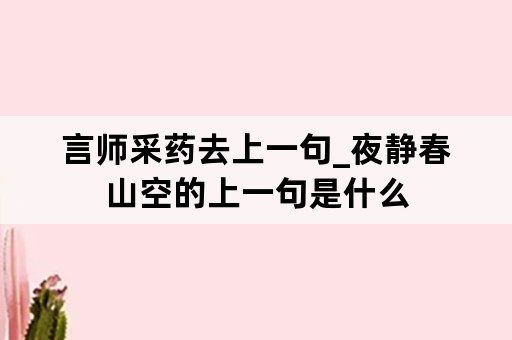 言师采药去上一句_夜静春山空的上一句是什么